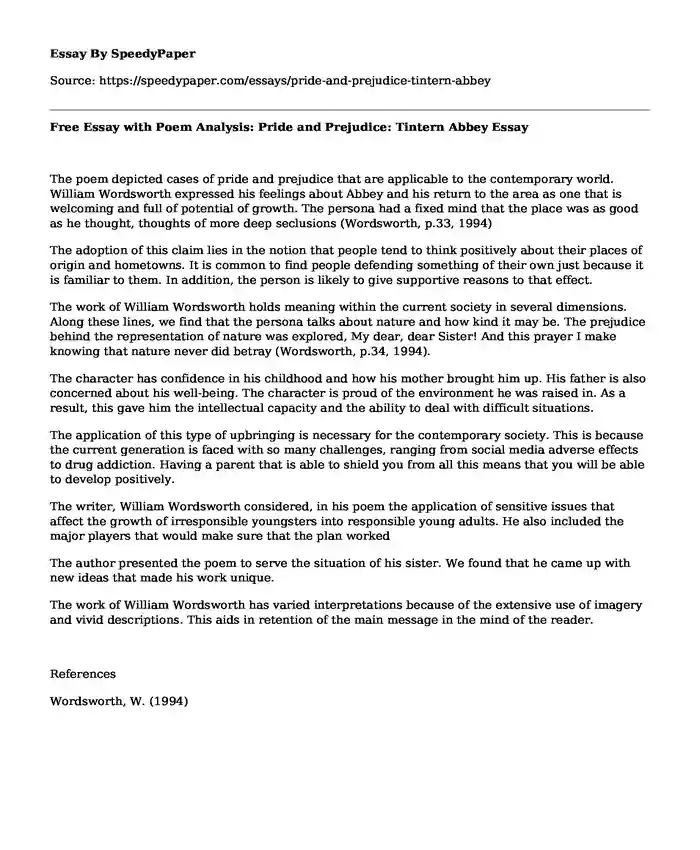 Essay By SpeedyPaper

Source: https://speedypaper.com/essays/pride-and-prejudice-tintern-abbey

Free Essay with Poem Analysis: Pride and Prejudice: Tintern Abbey Essay

The poem depicted cases of pride and prejudice that are applicable to the contemporary world. William Wordsworth expressed his feelings about Abbey and his return to the area as one that is welcoming and full of potential of growth. The persona had a fixed mind that the place was as good as he thought, thoughts of more deep seclusions (Wordsworth, p.33, 1994)

The adoption of this claim lies in the notion that people tend to think positively about their places of origin and hometowns. It is common to find people defending something of their own just because it is familiar to them. In addition, the person is likely to give supportive reasons to that effect.

The work of William Wordsworth holds meaning within the current society in several dimensions. Along these lines, we find that the persona talks about nature and how kind it may be. The prejudice behind the representation of nature was explored, My dear, dear Sister! And this prayer I make knowing that nature never did betray (Wordsworth, p.34, 1994).

The character has confidence in his childhood and how his mother brought him up. His father is also concerned about his well-being. The character is proud of the environment he was raised in. As a result, this gave him the intellectual capacity and the ability to deal with difficult situations.

The application of this type of upbringing is necessary for the contemporary society. This is because the current generation is faced with so many challenges, ranging from social media adverse effects to drug addiction. Having a parent that is able to shield you from all this means that you will be able to develop positively.

The writer, William Wordsworth considered, in his poem the application of sensitive issues that affect the growth of irresponsible youngsters into responsible young adults. He also included the major players that would make sure that the plan worked

The author presented the poem to serve the situation of his sister. We found that he came up with new ideas that made his work unique.

The work of William Wordsworth has varied interpretations because of the extensive use of imagery and vivid descriptions. This aids in retention of the main message in the mind of the reader.

References

Wordsworth, W. (1994)